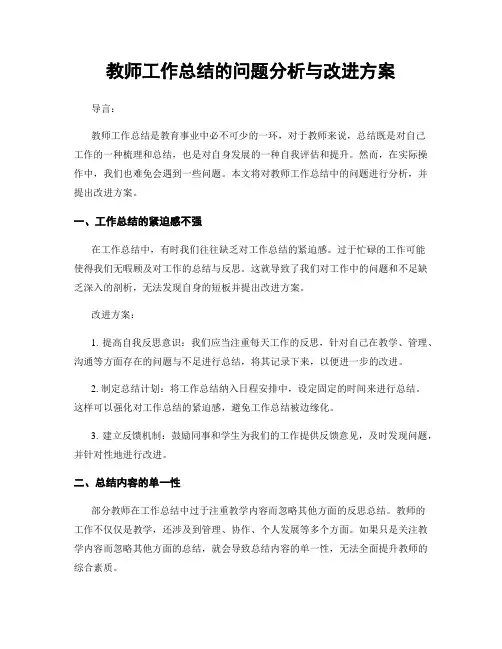 教师工作总结的问题分析与改进方案

导言：

教师工作总结是教育事业中必不可少的一环，对于教师来说，总结既是对自己工作的一种梳理和总结，也是对自身发展的一种自我评估和提升。然而，在实际操作中，我们也难免会遇到一些问题。本文将对教师工作总结中的问题进行分析，并提出改进方案。

一、工作总结的紧迫感不强

在工作总结中，有时我们往往缺乏对工作总结的紧迫感。过于忙碌的工作可能使得我们无暇顾及对工作的总结与反思。这就导致了我们对工作中的问题和不足缺乏深入的剖析，无法发现自身的短板并提出改进方案。

改进方案：

1. 提高自我反思意识：我们应当注重每天工作的反思，针对自己在教学、管理、沟通等方面存在的问题与不足进行总结，将其记录下来，以便进一步的改进。

2. 制定总结计划：将工作总结纳入日程安排中，设定固定的时间来进行总结。这样可以强化对工作总结的紧迫感，避免工作总结被边缘化。

3. 建立反馈机制：鼓励同事和学生为我们的工作提供反馈意见，及时发现问题，并针对性地进行改进。

二、总结内容的单一性

部分教师在工作总结中过于注重教学内容而忽略其他方面的反思总结。教师的工作不仅仅是教学，还涉及到管理、协作、个人发展等多个方面。如果只是关注教学内容而忽略其他方面的总结，就会导致总结内容的单一性，无法全面提升教师的综合素质。